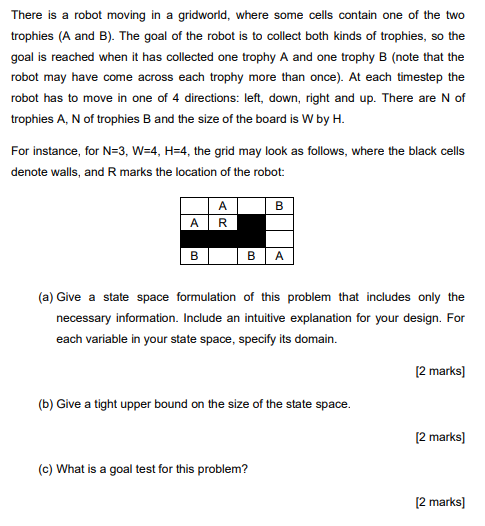 There is a robot moving in a gridworld, where some cells contain one of the two trophies (A and B). The goal of the robot is to collect both kinds of trophies, so the goal is reached when it has collected one trophy A and one trophy B (note that the robot may have come across each trophy more than once). At each timestep the robot has to move in one of 4 directions: left, down, right and up. There are N of trophies A, N of trophies B and the size of the board is W by H.

For instance, for N=3, W=4, H=4, the grid may look as follows, where the black cells denote walls, and R marks the location of the robot:

|   | A |   | B |
|---|---|---|---|
| A | R |   |   |
|   |   |   |   |
| B |   | B | A |

(a) Give a state space formulation of this problem that includes only the necessary information. Include an intuitive explanation for your design. For each variable in your state space, specify its domain.

[2 marks]

(b) Give a tight upper bound on the size of the state space.

[2 marks]

(c) What is a goal test for this problem?

[2 marks]